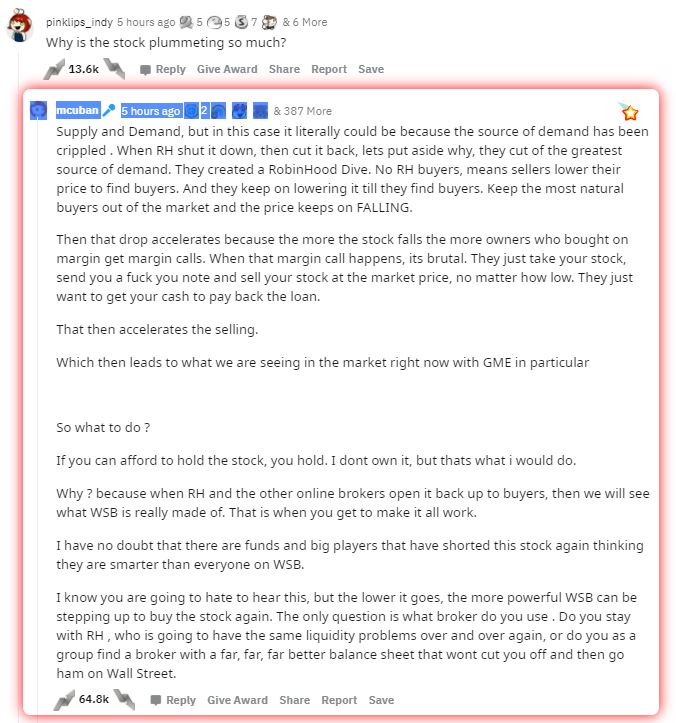 pinklips_indy 5 hours ago 5 5 7 & 6 More

Why is the stock plummeting so much?

13.6k Reply Give Award Share Report Save

mcuban 5 hours ago 2 & 387 More

Supply and Demand, but in this case it literally could be because the source of demand has been crippled . When RH shut it down, then cut it back, lets put aside why, they cut of the greatest source of demand. They created a RobinHood Dive. No RH buyers, means sellers lower their price to find buyers. And they keep on lowering it till they find buyers. Keep the most natural buyers out of the market and the price keeps on FALLING.

Then that drop accelerates because the more the stock falls the more owners who bought on margin get margin calls. When that margin call happens, its brutal. They just take your stock, send you a fuck you note and sell your stock at the market price, no matter how low. They just want to get your cash to pay back the loan.

That then accelerates the selling.

Which then leads to what we are seeing in the market right now with GME in particular

So what to do ?

If you can afford to hold the stock, you hold. I dont own it, but thats what i would do.

Why ? because when RH and the other online brokers open it back up to buyers, then we will see what WSB is really made of. That is when you get to make it all work.

I have no doubt that there are funds and big players that have shorted this stock again thinking they are smarter than everyone on WSB.

I know you are going to hate to hear this, but the lower it goes, the more powerful WSB can be stepping up to buy the stock again. The only question is what broker do you use . Do you stay with RH , who is going to have the same liquidity problems over and over again, or do you as a group find a broker with a far, far, far better balance sheet that wont cut you off and then go ham on Wall Street.

64.8k Reply Give Award Share Report Save